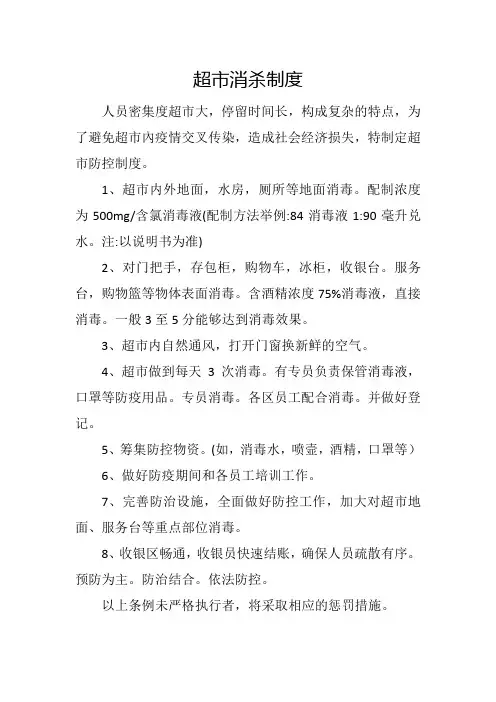 超市消杀制度

人员密集度超市大，停留时间长，构成复杂的特点，为了避免超市内疫情交叉传染，造成社会经济损失，特制定超市防控制度。

1、超市内外地面，水房，厕所等地面消毒。配制浓度为 500mg/含氯消毒液(配制方法举例:84 消毒液 1:90 毫升兑水。注:以说明书为准)

2、对门把手，存包柜，购物车，冰柜，收银台。服务台，购物篮等物体表面消毒。含酒精浓度 75%消毒液，直接消毒。一般 3 至 5 分能够达到消毒效果。

3、超市内自然通风，打开门窗换新鲜的空气。

4、超市做到每天 3 次消毒。有专员负责保管消毒液，口罩等防疫用品。专员消毒。各区员工配合消毒。并做好登记。

5、筹集防控物资。(如，消毒水，喷壶，酒精，口罩等）

6、做好防疫期间和各员工培训工作。

7、完善防治设施，全面做好防控工作，加大对超市地面、服务台等重点部位消毒。

8、收银区畅通，收银员快速结账，确保人员疏散有序。预防为主。防治结合。依法防控。

以上条例未严格执行者，将采取相应的惩罚措施。